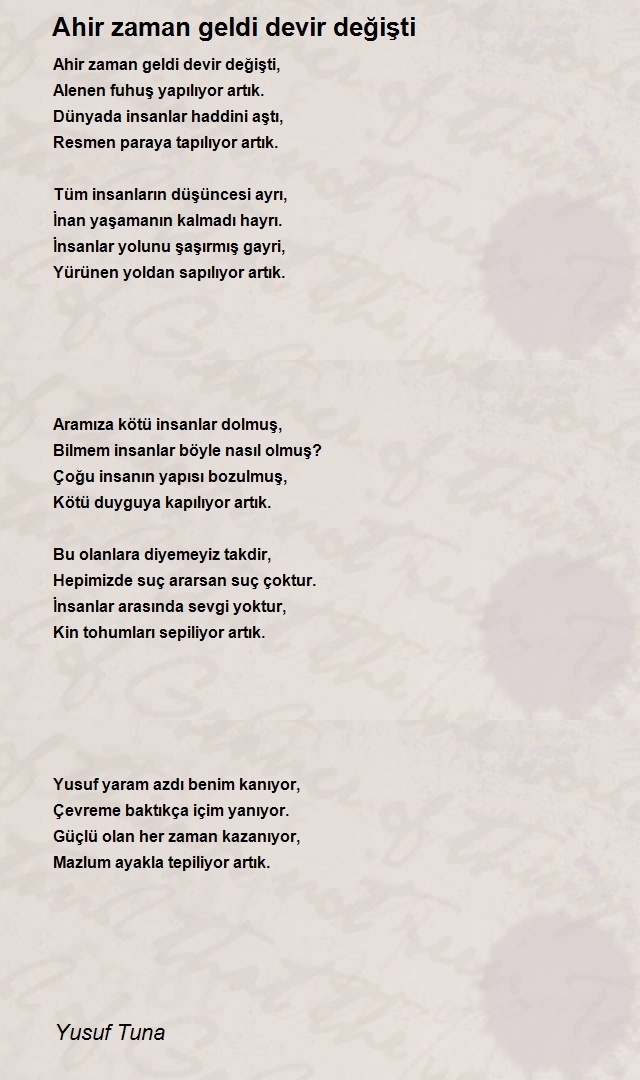 Ahir zaman geldi devir değişti

Ahir zaman geldi devir değişti,
Alenen fuhuş yapılıyor artık.
Dünyada insanlar haddini aştı,
Resmen paraya tapılıyor artık.

Tüm insanların düşüncesi ayrı,
İnan yaşamanın kalmadı hayrı.
İnsanlar yolunu şaşırmış gayri,
Yürünen yoldan sapılıyor artık.

Aramıza kötü insanlar dolmuş,
Bilmem insanlar böyle nasıl olmuş?
Çoğu insanın yapısı bozulmuş,
Kötü duyguya kapılıyor artık.

Bu olanlara diyemeyiz takdir,
Hepimizde suç ararsan suç çoktur.
İnsanlar arasında sevgi yoktur,
Kin tohumları sepiliyor artık.

Yusuf yaram azdı benim kanıyor,
Çevreme baktıkça içim yanıyor.
Güçlü olan her zaman kazanıyor,
Mazlum ayakla tepiliyor artık.

Yusuf Tuna